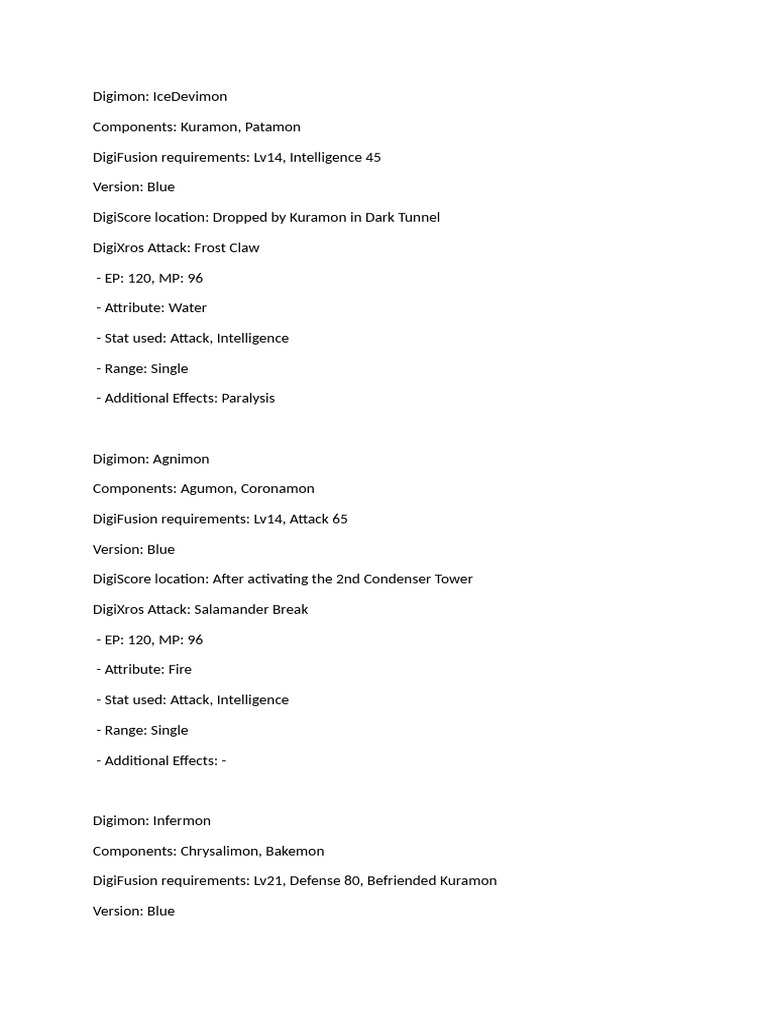 Digimon: IceDevimon

Components: Kuramon, Patamon

DigiFusion requirements: Lv14, Intelligence 45

Version: Blue

DigiScore location: Dropped by Kuramon in Dark Tunnel

DigiXros Attack: Frost Claw

- EP: 120, MP: 96

- Attribute: Water

- Stat used: Attack, Intelligence

- Range: Single

- Additional Effects: Paralysis

Digimon: Agnimon

Components: Agumon, Coronamon

DigiFusion requirements: Lv14, Attack 65

Version: Blue

DigiScore location: After activating the 2nd Condenser Tower

DigiXros Attack: Salamander Break

- EP: 120, MP: 96

- Attribute: Fire

- Stat used: Attack, Intelligence

- Range: Single

- Additional Effects: -

Digimon: Infermon

Components: Chrysalimon, Bakemon

DigiFusion requirements: Lv21, Defense 80, Befriended Kuramon

Version: Blue